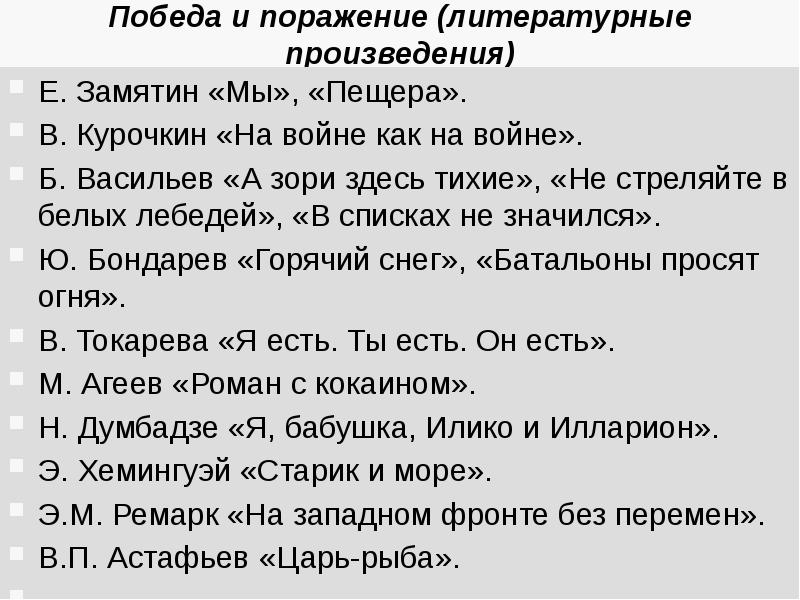 Победа и поражение (литературные произведения)

Е. Замятин «Мы», «Пещера».

В. Курочкин «На войне как на войне».

Б. Васильев «А зори здесь тихие», «Не стреляйте в белых лебедей», «В списках не значился».

Ю. Бондарев «Горячий снег», «Батальоны просят огня».

В. Токарева «Я есть. Ты есть. Он есть».

М. Агеев «Роман с кокаином».

Н. Думбадзе «Я, бабушка, Илико и Илларион».

Э. Хемингуэй «Старик и море».

Э.М. Ремарк «На западном фронте без перемен».

В.П. Астафьев «Царь-рыба».